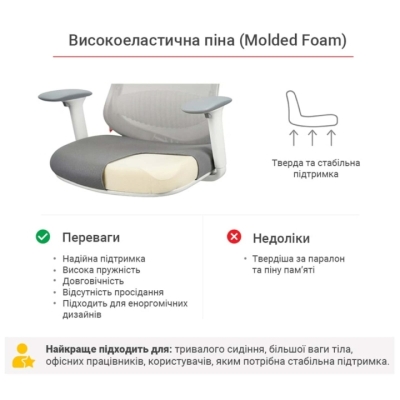 Високоеластична піна (Molded Foam)

Тверда та стабільна підтримка

Переваги

• Надійна підтримка
• Висока пружність
• Довговічність
• Відсутність просідання
• Підходить для еноргомічних дизайнів

Недоліки

• Твердіша за паралон та піну пам'яті

**Найкраще підходить для:** тривалого сидіння, більшої ваги тіла, офісних працівників, користувачів, яким потрібна стабільна підтримка.